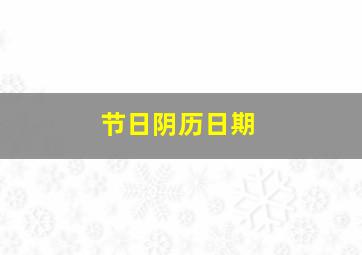 节日阴历日期